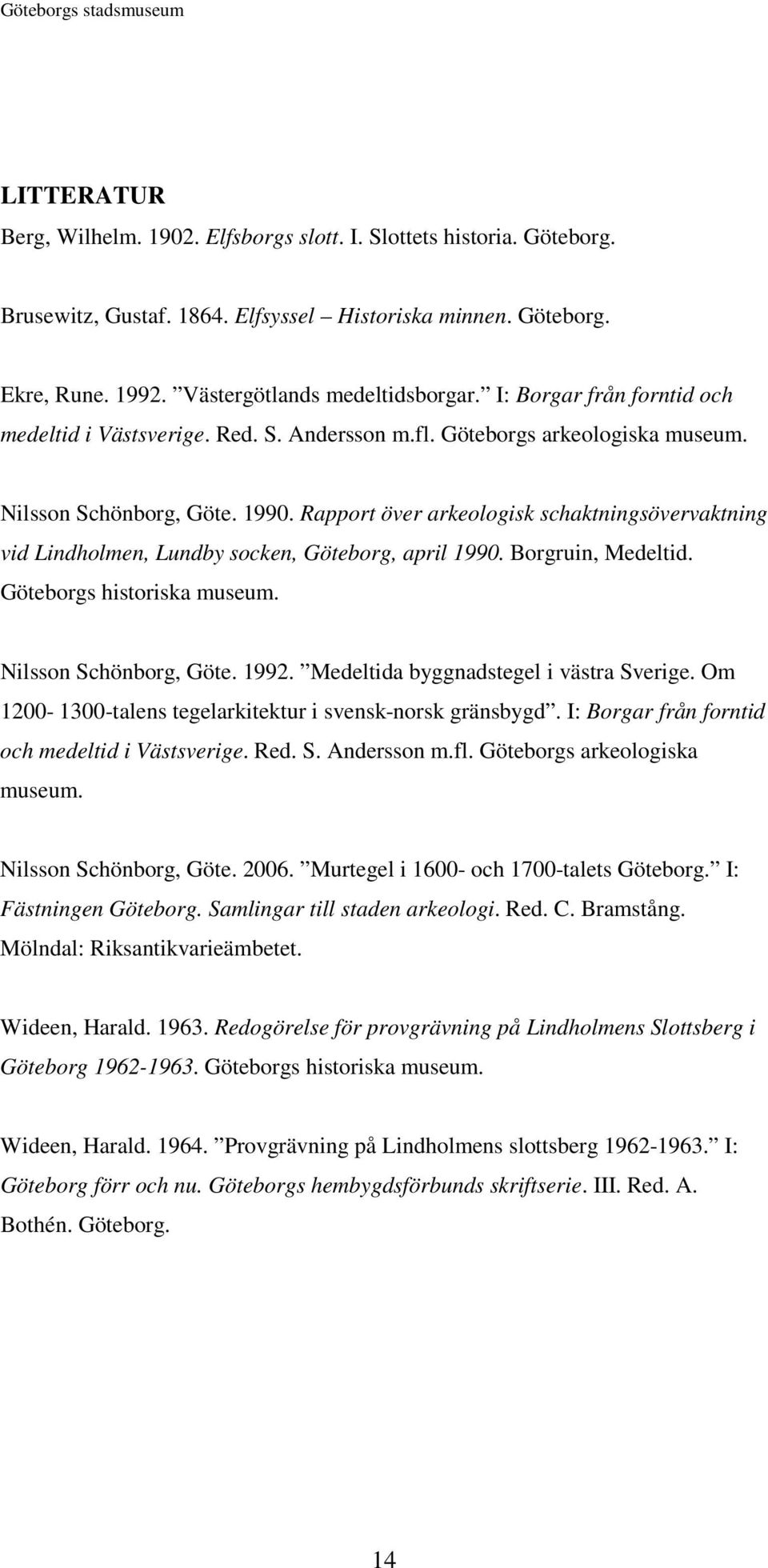 Göteborgs stadsmuseum

LITTERATUR

Berg, Wilhelm. 1902. Elfsborgs slott. I. Slottets historia. Göteborg.

Brusewitz, Gustaf. 1864. Elfsyssel – Historiska minnen. Göteborg.

Ekre, Rune. 1992. ”Västergötlands medeltidsborgar.” I: Borgar från forntid och medeltid i Västsverige. Red. S. Andersson m.fl. Göteborgs arkeologiska museum.

Nilsson Schönborg, Göte. 1990. Rapport över arkeologisk schaktningsövervaktning vid Lindholmen, Lundby socken, Göteborg, april 1990. Borgruin, Medeltid. Göteborgs historiska museum.

Nilsson Schönborg, Göte. 1992. ”Medeltida byggnadstegel i västra Sverige. Om 1200- 1300-talens tegelarkitektur i svensk-norsk gränsbygd”. I: Borgar från forntid och medeltid i Västsverige. Red. S. Andersson m.fl. Göteborgs arkeologiska museum.

Nilsson Schönborg, Göte. 2006. ”Murtegel i 1600- och 1700-talets Göteborg.” I: Fästningen Göteborg. Samlingar till staden arkeologi. Red. C. Bramstång. Mölndal: Riksantikvarieämbetet.

Wideen, Harald. 1963. Redogörelse för provgrävning på Lindholmens Slottsberg i Göteborg 1962-1963. Göteborgs historiska museum.

Wideen, Harald. 1964. ”Provgrävning på Lindholmens slottsberg 1962-1963.” I: Göteborg förr och nu. Göteborgs hembygdsförbunds skriftserie. III. Red. A. Bothén. Göteborg.

14